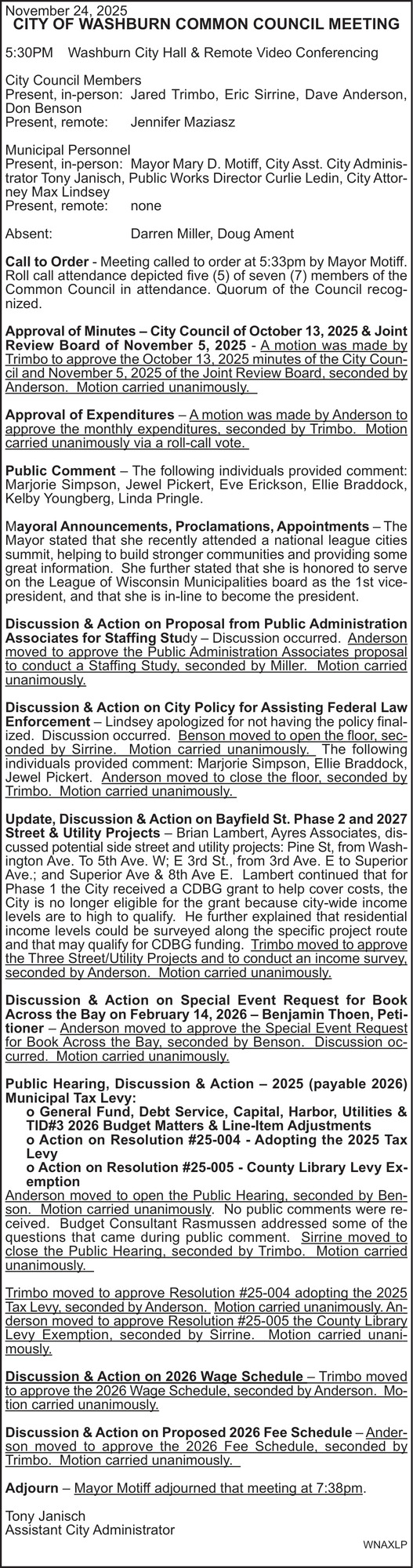 November 24, 2025
CITY OF WASHBURN COMMON COUNCIL MEETING

5:30PM Washburn City Hall & Remote Video Conferencing

City Council Members
Present, in-person: Jared Trimbo, Eric Sirrine, Dave Anderson, Don Benson
Present, remote: Jennifer Maziasz

Municipal Personnel
Present, in-person: Mayor Mary D. Motiff, City Asst. City Administrator Tony Janisch, Public Works Director Curlie Ledin, City Attorney Max Lindsey
Present, remote: none

Absent: Darren Miller, Doug Ament

Call to Order - Meeting called to order at 5:33pm by Mayor Motiff. Roll call attendance depicted five (5) of seven (7) members of the Common Council in attendance. Quorum of the Council recognized.

Approval of Minutes – City Council of October 13, 2025 & Joint Review Board of November 5, 2025 - A motion was made by Trimbo to approve the October 13, 2025 minutes of the City Council and November 5, 2025 of the Joint Review Board, seconded by Anderson. Motion carried unanimously.

Approval of Expenditures – A motion was made by Anderson to approve the monthly expenditures, seconded by Trimbo. Motion carried unanimously via a roll-call vote.

Public Comment – The following individuals provided comment: Marjorie Simpson, Jewel Pickert, Eve Erickson, Ellie Braddock, Kelby Youngberg, Linda Pringle.

Mayoral Announcements, Proclamations, Appointments – The Mayor stated that she recently attended a national league cities summit, helping to build stronger communities and providing some great information. She further stated that she is honored to serve on the League of Wisconsin Municipalities board as the 1st vice-president, and that she is in-line to become the president.

Discussion & Action on Proposal from Public Administration Associates for Staffing Study – Discussion occurred. Anderson moved to approve the Public Administration Associates proposal to conduct a Staffing Study, seconded by Miller. Motion carried unanimously.

Discussion & Action on City Policy for Assisting Federal Law Enforcement – Lindsey apologized for not having the policy finalized. Discussion occurred. Benson moved to open the floor, seconded by Sirrine. Motion carried unanimously. The following individuals provided comment: Marjorie Simpson, Ellie Braddock, Jewel Pickert. Anderson moved to close the floor, seconded by Trimbo. Motion carried unanimously.

Update, Discussion & Action on Bayfield St. Phase 2 and 2027 Street & Utility Projects – Brian Lambert, Ayres Associates, discussed potential side street and utility projects: Pine St, from Washington Ave. To 5th Ave. W; E 3rd St., from 3rd Ave. E to Superior Ave.; and Superior Ave & 8th Ave E. Lambert continued that for Phase 1 the City received a CDBG grant to help cover costs, the City is no longer eligible for the grant because city-wide income levels are to high to qualify. He further explained that residential income levels could be surveyed along the specific project route and that may qualify for CDBG funding. Trimbo moved to approve the Three Street/Utility Projects and to conduct an income survey, seconded by Anderson. Motion carried unanimously.

Discussion & Action on Special Event Request for Book Across the Bay on February 14, 2026 – Benjamin Thoen, Petitioner – Anderson moved to approve the Special Event Request for Book Across the Bay, seconded by Benson. Discussion occurred. Motion carried unanimously.

Public Hearing, Discussion & Action – 2025 (payable 2026) Municipal Tax Levy:
o General Fund, Debt Service, Capital, Harbor, Utilities & TID#3 2026 Budget Matters & Line-Item Adjustments
o Action on Resolution #25-004 - Adopting the 2025 Tax Levy
o Action on Resolution #25-005 - County Library Levy Exemption
Anderson moved to open the Public Hearing, seconded by Benson. Motion carried unanimously. No public comments were received. Budget Consultant Rasmussen addressed some of the questions that came during public comment. Sirrine moved to close the Public Hearing, seconded by Trimbo. Motion carried unanimously.

Trimbo moved to approve Resolution #25-004 adopting the 2025 Tax Levy, seconded by Anderson. Motion carried unanimously. Anderson moved to approve Resolution #25-005 the County Library Levy Exemption, seconded by Sirrine. Motion carried unanimously.

Discussion & Action on 2026 Wage Schedule – Trimbo moved to approve the 2026 Wage Schedule, seconded by Anderson. Motion carried unanimously.

Discussion & Action on Proposed 2026 Fee Schedule – Anderson moved to approve the 2026 Fee Schedule, seconded by Trimbo. Motion carried unanimously.

Adjourn – Mayor Motiff adjourned that meeting at 7:38pm.

Tony Janisch
Assistant City Administrator

WNAXLP